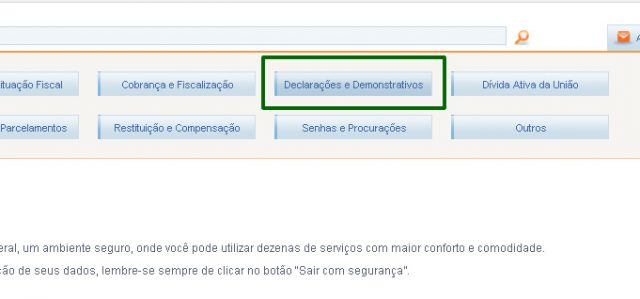 A

ituação Fiscal

Cobrança e Fiscalização

Declarações e Demonstrativos

Dívida Ativa da União

Parcelamentos

Restituição e Compensação

Senhas e Procurações

Outros

eral, um ambiente seguro, onde você pode utilizar dezenas de serviços com maior conforto e comodidade.

ção de seus dados, lembre-se sempre de clicar no botão "Sair com segurança".